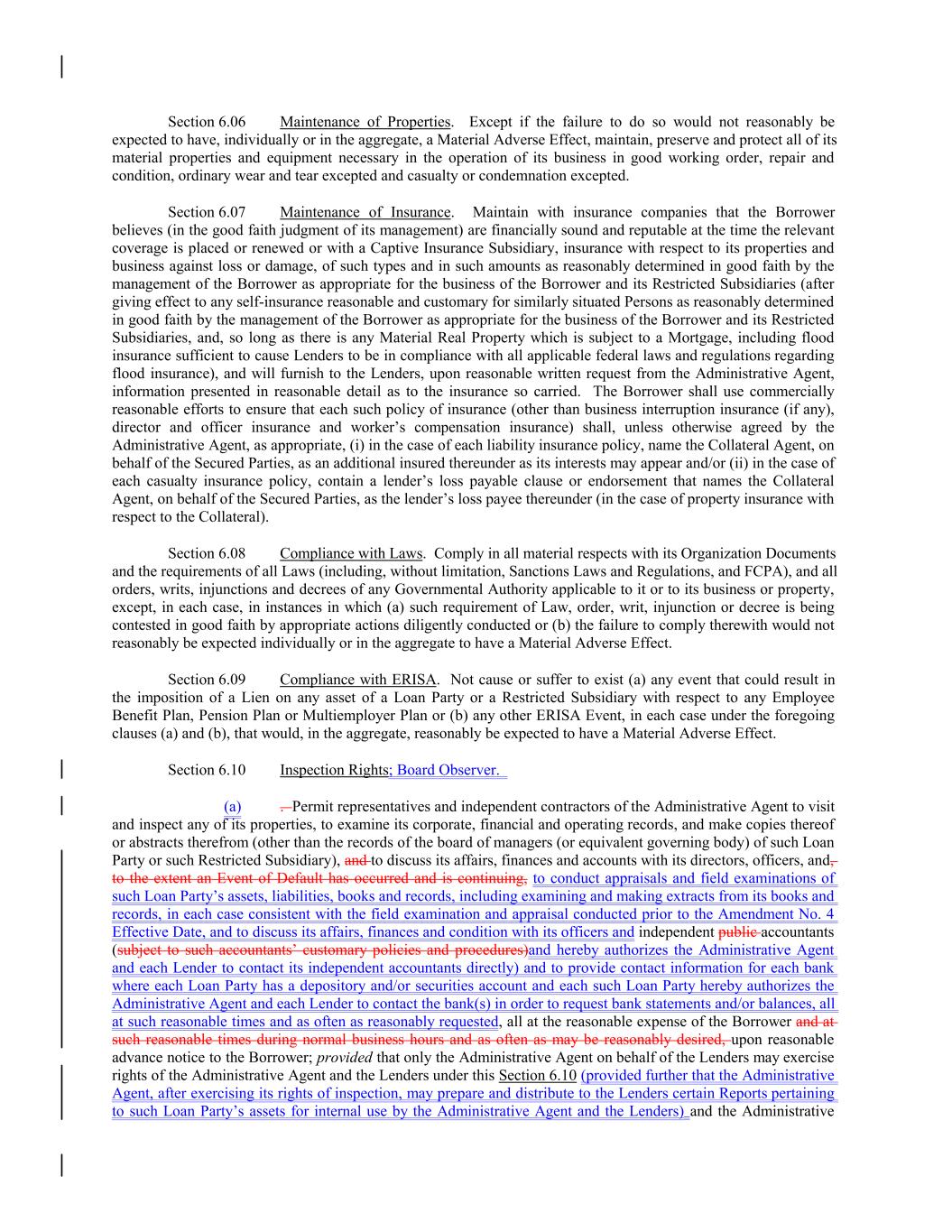 Section 6.06 Maintenance of Properties. Except if the failure to do so would not reasonably be expected to have, individually or in the aggregate, a Material Adverse Effect, maintain, preserve and protect all of its material properties and equipment necessary in the operation of its business in good working order, repair and condition, ordinary wear and tear excepted and casualty or condemnation excepted.

Section 6.07 Maintenance of Insurance. Maintain with insurance companies that the Borrower believes (in the good faith judgment of its management) are financially sound and reputable at the time the relevant coverage is placed or renewed or with a Captive Insurance Subsidiary, insurance with respect to its properties and business against loss or damage, of such types and in such amounts as reasonably determined in good faith by the management of the Borrower as appropriate for the business of the Borrower and its Restricted Subsidiaries (after giving effect to any self-insurance reasonable and customary for similarly situated Persons as reasonably determined in good faith by the management of the Borrower as appropriate for the business of the Borrower and its Restricted Subsidiaries, and, so long as there is any Material Real Property which is subject to a Mortgage, including flood insurance sufficient to cause Lenders to be in compliance with all applicable federal laws and regulations regarding flood insurance), and will furnish to the Lenders, upon reasonable written request from the Administrative Agent, information presented in reasonable detail as to the insurance so carried. The Borrower shall use commercially reasonable efforts to ensure that each such policy of insurance (other than business interruption insurance (if any), director and officer insurance and worker's compensation insurance) shall, unless otherwise agreed by the Administrative Agent, as appropriate, (i) in the case of each liability insurance policy, name the Collateral Agent, on behalf of the Secured Parties, as an additional insured thereunder as its interests may appear and/or (ii) in the case of each casualty insurance policy, contain a lender's loss payable clause or endorsement that names the Collateral Agent, on behalf of the Secured Parties, as the lender's loss payee thereunder (in the case of property insurance with respect to the Collateral).

Section 6.08 Compliance with Laws. Comply in all material respects with its Organization Documents and the requirements of all Laws (including, without limitation, Sanctions Laws and Regulations, and FCPA), and all orders, writs, injunctions and decrees of any Governmental Authority applicable to it or to its business or property, except, in each case, in instances in which (a) such requirement of Law, order, writ, injunction or decree is being contested in good faith by appropriate actions diligently conducted or (b) the failure to comply therewith would not reasonably be expected individually or in the aggregate to have a Material Adverse Effect.

Section 6.09 Compliance with ERISA. Not cause or suffer to exist (a) any event that could result in the imposition of a Lien on any asset of a Loan Party or a Restricted Subsidiary with respect to any Employee Benefit Plan, Pension Plan or Multiemployer Plan or (b) any other ERISA Event, in each case under the foregoing clauses (a) and (b), that would, in the aggregate, reasonably be expected to have a Material Adverse Effect.

Section 6.10 Inspection Rights; Board Observer.

(a) . Permit representatives and independent contractors of the Administrative Agent to visit and inspect any of its properties, to examine its corporate, financial and operating records, and make copies thereof or abstracts therefrom (other than the records of the board of managers (or equivalent governing body) of such Loan Party or such Restricted Subsidiary), and to discuss its affairs, finances and accounts with its directors, officers, and, to the extent an Event of Default has occurred and is continuing, to conduct appraisals and field examinations of such Loan Party's assets, liabilities, books and records, including examining and making extracts from its books and records, in each case consistent with the field examination and appraisal conducted prior to the Amendment No. 4 Effective Date, and to discuss its affairs, finances and condition with its officers and independent public accountants (subject to such accountants' customary policies and procedures)and hereby authorizes the Administrative Agent and each Lender to contact its independent accountants directly) and to provide contact information for each bank where each Loan Party has a depository and/or securities account and each such Loan Party hereby authorizes the Administrative Agent and each Lender to contact the bank(s) in order to request bank statements and/or balances, all at such reasonable times and as often as reasonably requested, all at the reasonable expense of the Borrower and at such reasonable times during normal business hours and as often as may be reasonably desired, upon reasonable advance notice to the Borrower; provided that only the Administrative Agent on behalf of the Lenders may exercise rights of the Administrative Agent and the Lenders under this Section 6.10 (provided further that the Administrative Agent, after exercising its rights of inspection, may prepare and distribute to the Lenders certain Reports pertaining to such Loan Party's assets for internal use by the Administrative Agent and the Lenders) and the Administrative